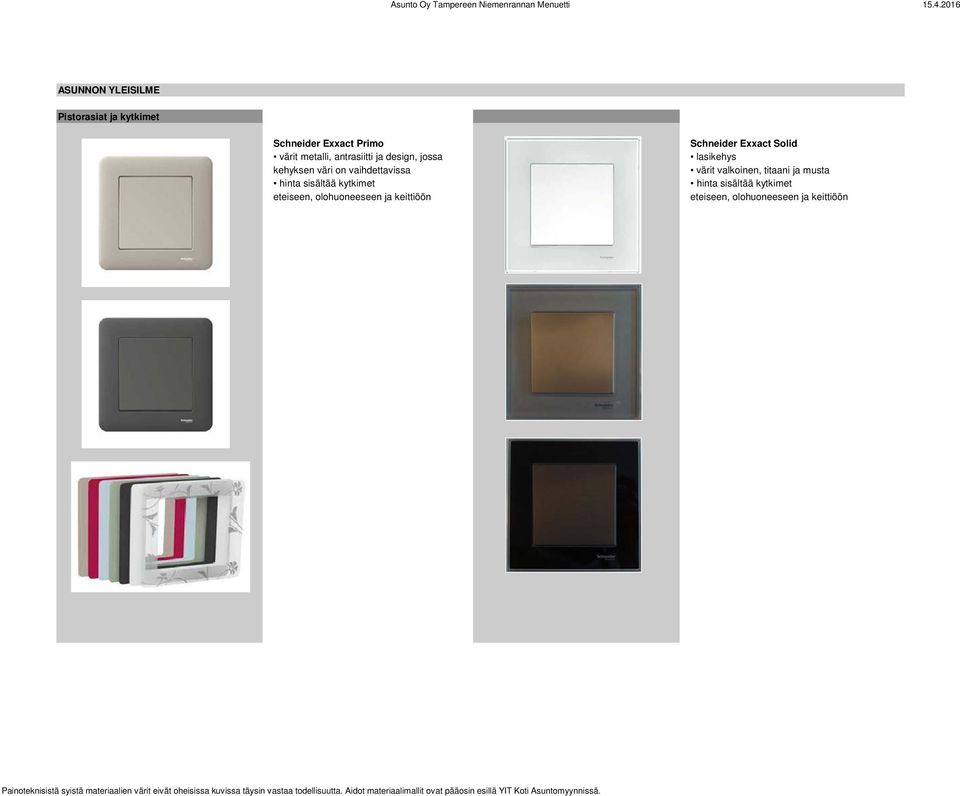 Asunto Oy Tampereen Niemenrannan Menuetti

15.4.2016

ASUNNON YLEISILME

Pistorasiat ja kytkimet

Schneider Exxact Primo
• värit metalli, antrasiitti ja design, jossa kehyksen väri on vaihdettavissa
• hinta sisältää kytkimet
eteiseen, olohuoneeseen ja keittiöön

Schneider Exxact Solid
• lasikehys
• värit valkoinen, titaani ja musta
• hinta sisältää kytkimet
eteiseen, olohuoneeseen ja keittiöön

Painoteknisistä syistä materiaalien värit eivät oheisissa kuvissa täysin vastaa todellisuutta. Aidot materiaalimallit ovat pääosin esillä YIT Koti Asuntomyynnissä.